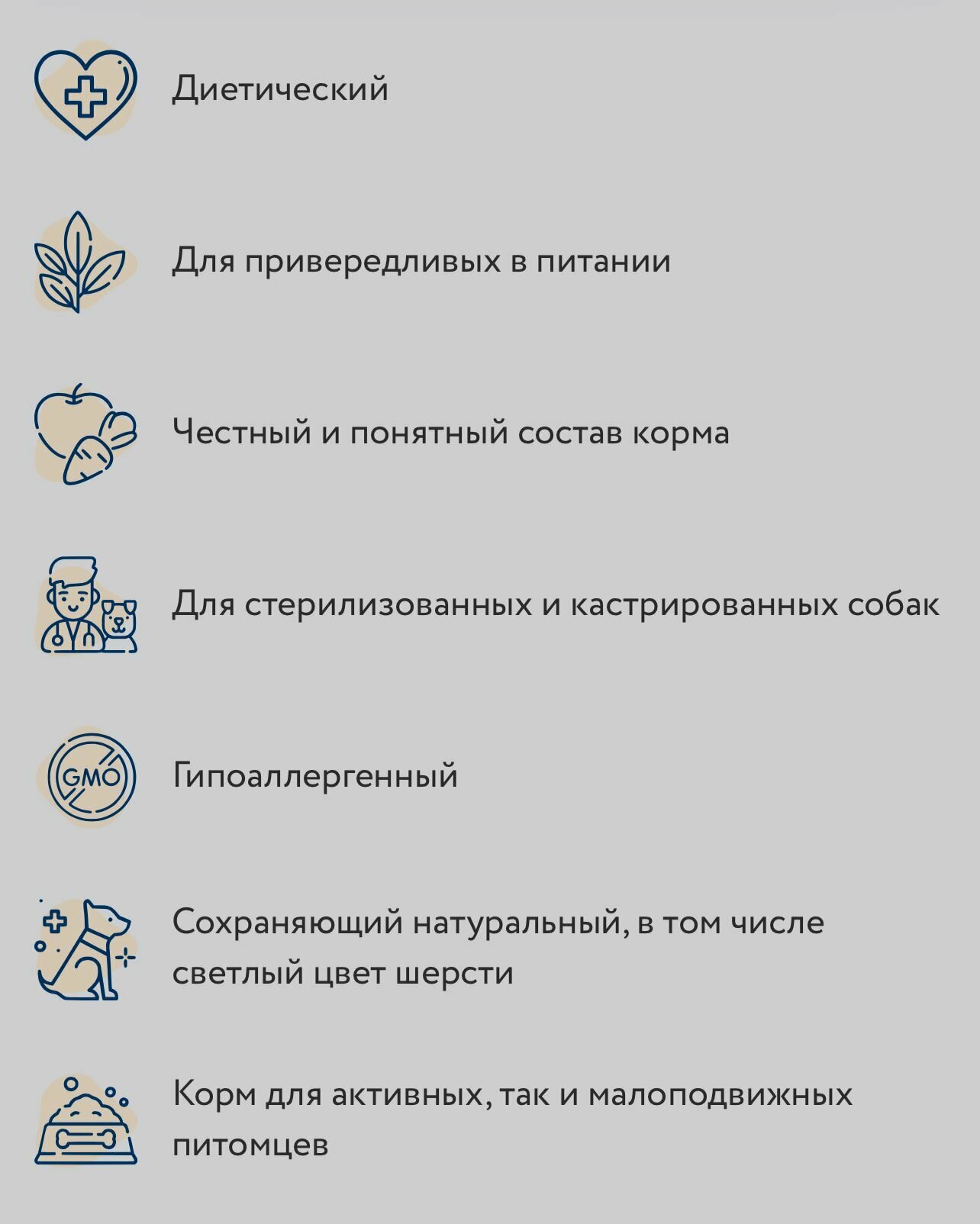 Диетический

Для привередливых в питании

Честный и понятный состав корма

Для стерилизованных и кастрированных собак

GMO

Гипоаллергенный

Сохраняющий натуральный, в том числе светлый цвет шерсти

Корм для активных, так и малоподвижных питомцев